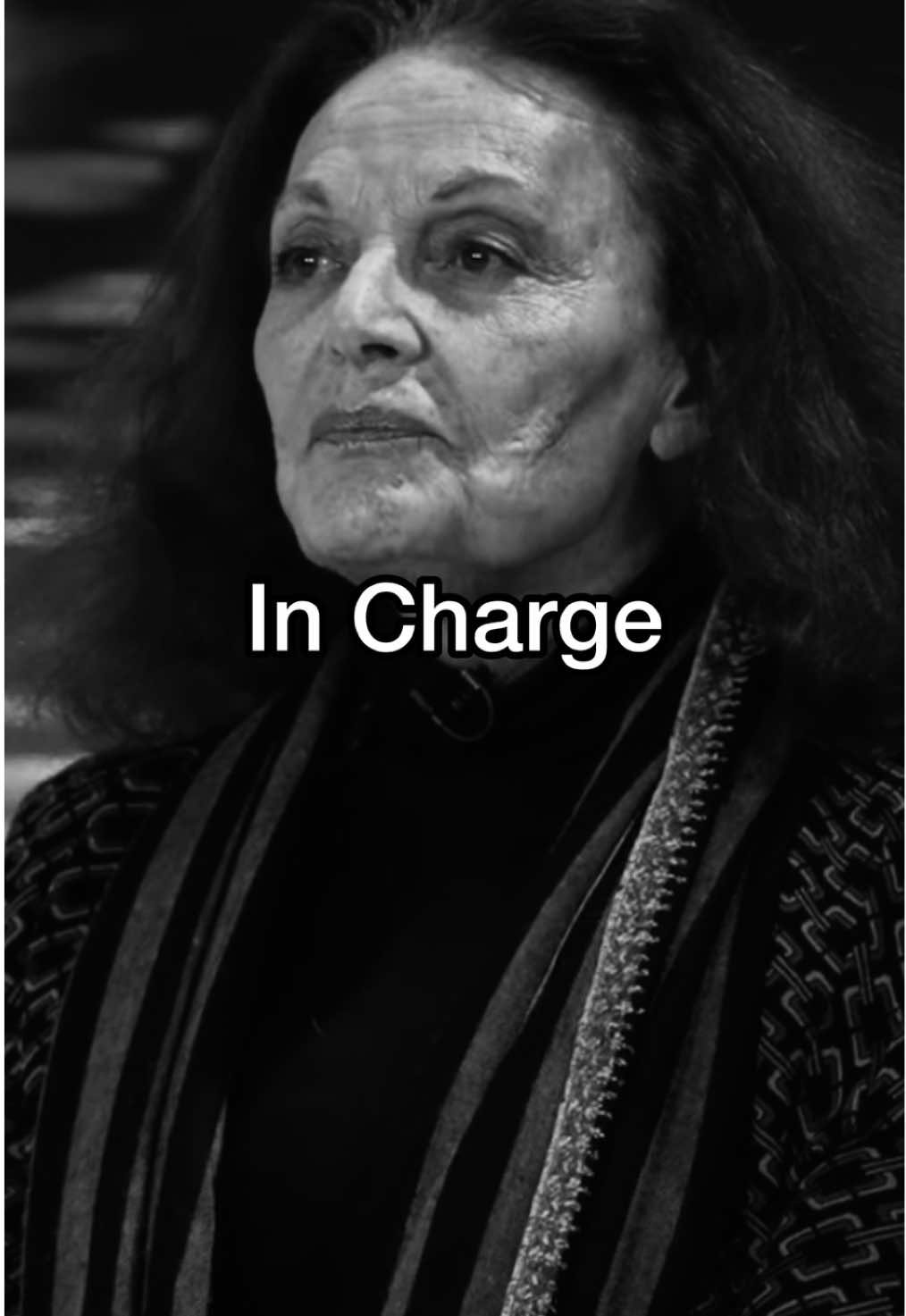 In Charge